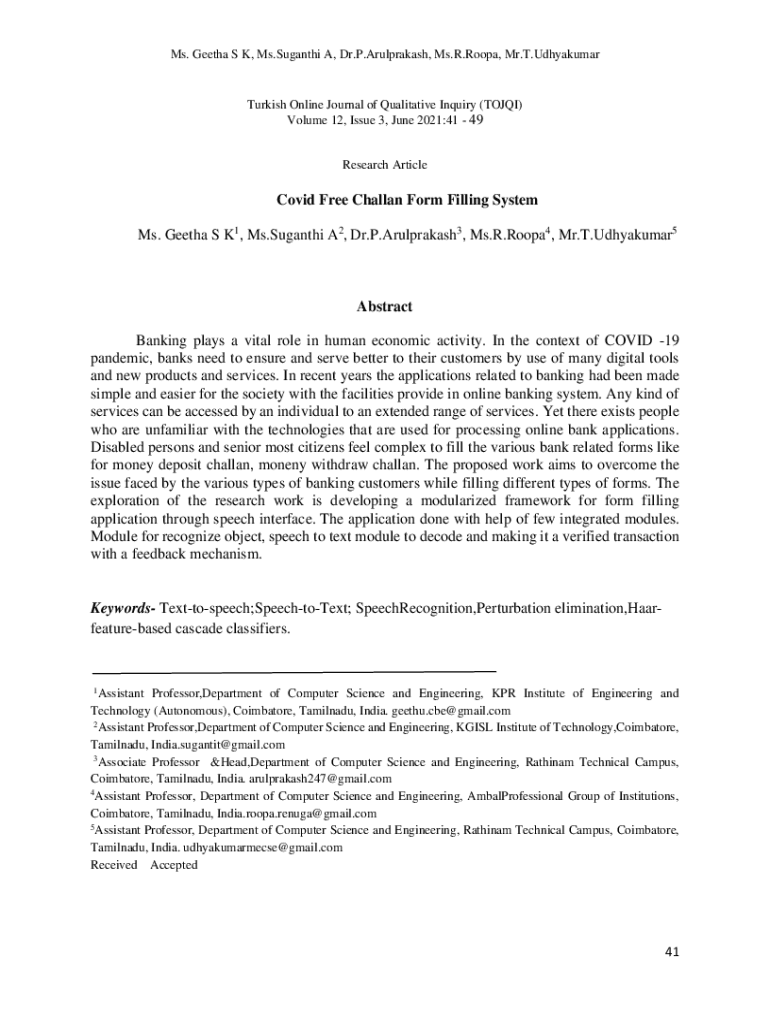 Ms. Geetha S K, Ms.Suganthi A, Dr.P.Arulprakash, Ms.R.Roopa, Mr.T.Udhyakumar

Turkish Online Journal of Qualitative Inquiry (TOJQI)
Volume 12, Issue 3, June 2021:41 - 49

Research Article

Covid Free Challan Form Filling System

Ms. Geetha S K$^1$, Ms.Suganthi A$^2$, Dr.P.Arulprakash$^3$, Ms.R.Roopa$^4$, Mr.T.Udhyakumar$^5$

Abstract

Banking plays a vital role in human economic activity. In the context of COVID -19 pandemic, banks need to ensure and serve better to their customers by use of many digital tools and new products and services. In recent years the applications related to banking had been made simple and easier for the society with the facilities provide in online banking system. Any kind of services can be accessed by an individual to an extended range of services. Yet there exists people who are unfamiliar with the technologies that are used for processing online bank applications. Disabled persons and senior most citizens feel complex to fill the various bank related forms like for money deposit challan, moneny withdraw challan. The proposed work aims to overcome the issue faced by the various types of banking customers while filling different types of forms. The exploration of the research work is developing a modularized framework for form filling application through speech interface. The application done with help of few integrated modules. Module for recognize object, speech to text module to decode and making it a verified transaction with a feedback mechanism.

Keywords- Text-to-speech;Speech-to-Text; SpeechRecognition,Perturbation elimination,Haar-feature-based cascade classifiers.

$^1$Assistant Professor,Department of Computer Science and Engineering, KPR Institute of Engineering and Technology (Autonomous), Coimbatore, Tamilnadu, India. geethu.cbe@gmail.com
$^2$Assistant Professor,Department of Computer Science and Engineering, KGISL Institute of Technology,Coimbatore, Tamilnadu, India.sugantit@gmail.com
$^3$Associate Professor &Head,Department of Computer Science and Engineering, Rathinam Technical Campus, Coimbatore, Tamilnadu, India. arulprakash247@gmail.com
$^4$Assistant Professor, Department of Computer Science and Engineering, AmbalProfessional Group of Institutions, Coimbatore, Tamilnadu, India.roopa.renuga@gmail.com
$^5$Assistant Professor, Department of Computer Science and Engineering, Rathinam Technical Campus, Coimbatore, Tamilnadu, India. udhyakumarmecse@gmail.com
Received Accepted

41